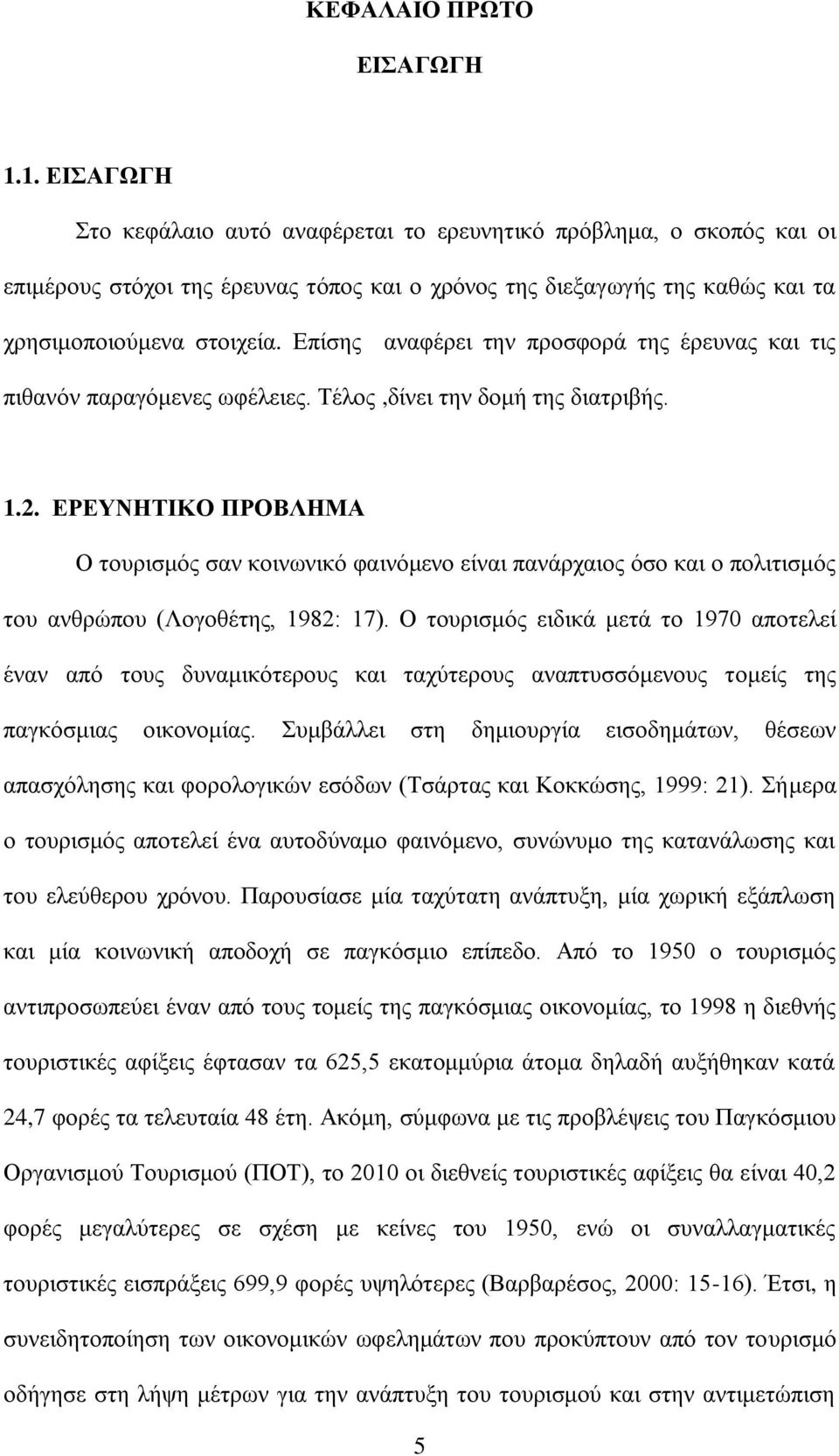 ΚΕΦΑΛΑΙΟ ΠΡΩΤΟ

ΕΙΣΑΓΩΓΗ

1.1. ΕΙΣΑΓΩΓΗ

Στο κεφάλαιο αυτό αναφέρεται το ερευνητικό πρόβλημα, ο σκοπός και οι επιμέρους στόχοι της έρευνας τόπος και ο χρόνος της διεξαγωγής της καθώς και τα χρησιμοποιούμενα στοιχεία. Επίσης αναφέρει την προσφορά της έρευνας και τις πιθανόν παραγόμενες ωφέλειες. Τέλος ,δίνει την δομή της διατριβής.

1.2. ΕΡΕΥΝΗΤΙΚΟ ΠΡΟΒΛΗΜΑ

Ο τουρισμός σαν κοινωνικό φαινόμενο είναι πανάρχαιος όσο και ο πολιτισμός του ανθρώπου (Λογοθέτης, 1982: 17). Ο τουρισμός ειδικά μετά το 1970 αποτελεί έναν από τους δυναμικότερους και ταχύτερους αναπτυσσόμενους τομείς της παγκόσμιας οικονομίας. Συμβάλλει στη δημιουργία εισοδημάτων, θέσεων απασχόλησης και φορολογικών εσόδων (Τσάρτας και Κοκκώσης, 1999: 21). Σήμερα ο τουρισμός αποτελεί ένα αυτοδύναμο φαινόμενο, συνώνυμο της κατανάλωσης και του ελεύθερου χρόνου. Παρουσίασε μία ταχύτατη ανάπτυξη, μία χωρική εξάπλωση και μία κοινωνική αποδοχή σε παγκόσμιο επίπεδο. Από το 1950 ο τουρισμός αντιπροσωπεύει έναν από τους τομείς της παγκόσμιας οικονομίας, το 1998 η διεθνής τουριστικές αφίξεις έφτασαν τα 625,5 εκατομμύρια άτομα δηλαδή αυξήθηκαν κατά 24,7 φορές τα τελευταία 48 έτη. Ακόμη, σύμφωνα με τις προβλέψεις του Παγκόσμιου Οργανισμού Τουρισμού (ΠΟΤ), το 2010 οι διεθνείς τουριστικές αφίξεις θα είναι 40,2 φορές μεγαλύτερες σε σχέση με κείνες του 1950, ενώ οι συναλλαγματικές τουριστικές εισπράξεις 699,9 φορές υψηλότερες (Βαρβαρέσος, 2000: 15-16). Έτσι, η συνειδητοποίηση των οικονομικών ωφελημάτων που προκύπτουν από τον τουρισμό οδήγησε στη λήψη μέτρων για την ανάπτυξη του τουρισμού και στην αντιμετώπιση

5